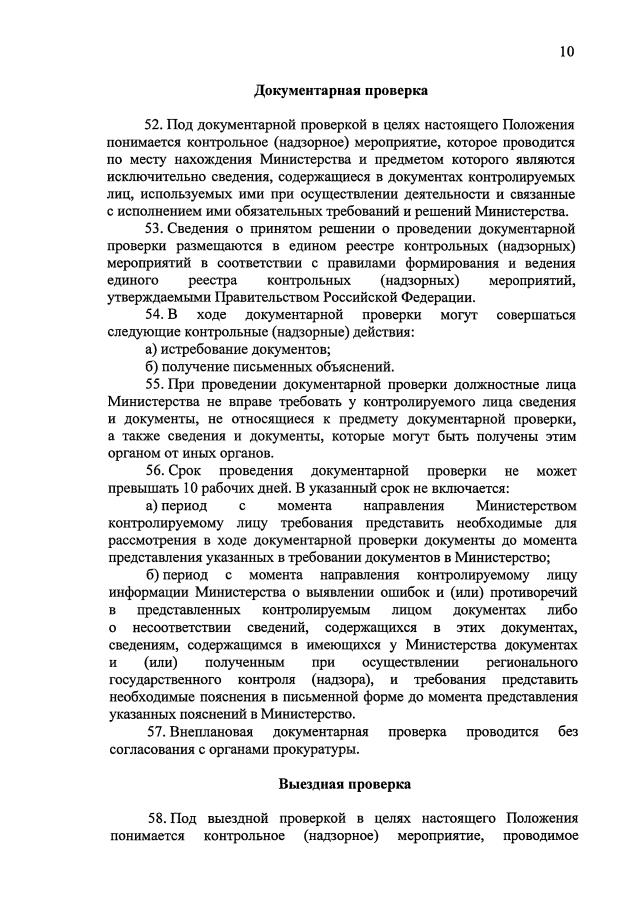 10

Документарная проверка

52. Под документарной проверкой в целях настоящего Положения понимается контрольное (надзорное) мероприятие, которое проводится по месту нахождения Министерства и предметом которого являются исключительно сведения, содержащиеся в документах контролируемых лиц, используемых ими при осуществлении деятельности и связанные с исполнением ими обязательных требований и решений Министерства.

53. Сведения о принятом решении о проведении документарной проверки размещаются в едином реестре контрольных (надзорных) мероприятий в соответствии с правилами формирования и ведения единого реестра контрольных (надзорных) мероприятий, утверждаемыми Правительством Российской Федерации.

54. В ходе документарной проверки могут совершаться следующие контрольные (надзорные) действия:

а) истребование документов;

б) получение письменных объяснений.

55. При проведении документарной проверки должностные лица Министерства не вправе требовать у контролируемого лица сведения и документы, не относящиеся к предмету документарной проверки, а также сведения и документы, которые могут быть получены этим органом от иных органов.

56. Срок проведения документарной проверки не может превышать 10 рабочих дней. В указанный срок не включается:

а) период с момента направления Министерством контролируемому лицу требования представить необходимые для рассмотрения в ходе документарной проверки документы до момента представления указанных в требовании документов в Министерство;

б) период с момента направления контролируемому лицу информации Министерства о выявлении ошибок и (или) противоречий в представленных контролируемым лицом документах либо о несоответствии сведений, содержащихся в этих документах, сведениям, содержащимся в имеющихся у Министерства документах и (или) полученным при осуществлении регионального государственного контроля (надзора), и требования представить необходимые пояснения в письменной форме до момента представления указанных пояснений в Министерство.

57. Внеплановая документарная проверка проводится без согласования с органами прокуратуры.

Выездная проверка

58. Под выездной проверкой в целях настоящего Положения понимается контрольное (надзорное) мероприятие, проводимое